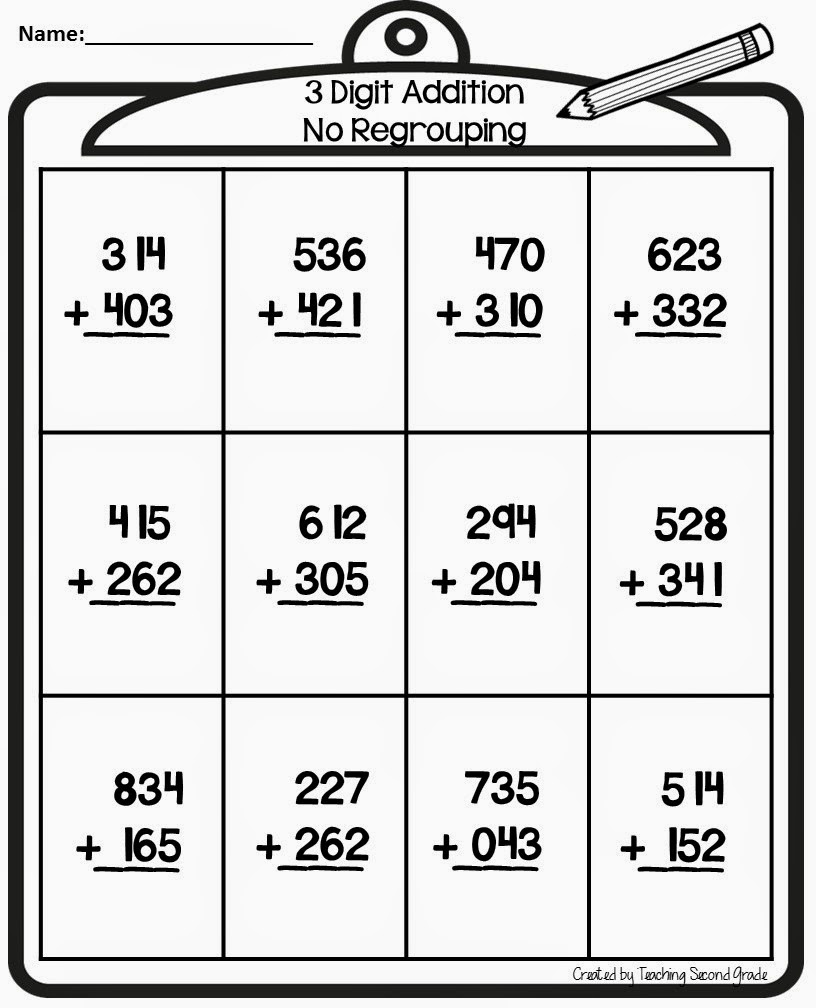 Name:____________________

3 Digit Addition
No Regrouping

| | | | |
|---|---|---|---|
| 314 + 403 | 536 + 421 | 470 + 310 | 623 + 332 |
| 415 + 262 | 612 + 305 | 294 + 204 | 528 + 341 |
| 834 + 165 | 227 + 262 | 735 + 043 | 514 + 152 |

Created by Teaching Second Grade